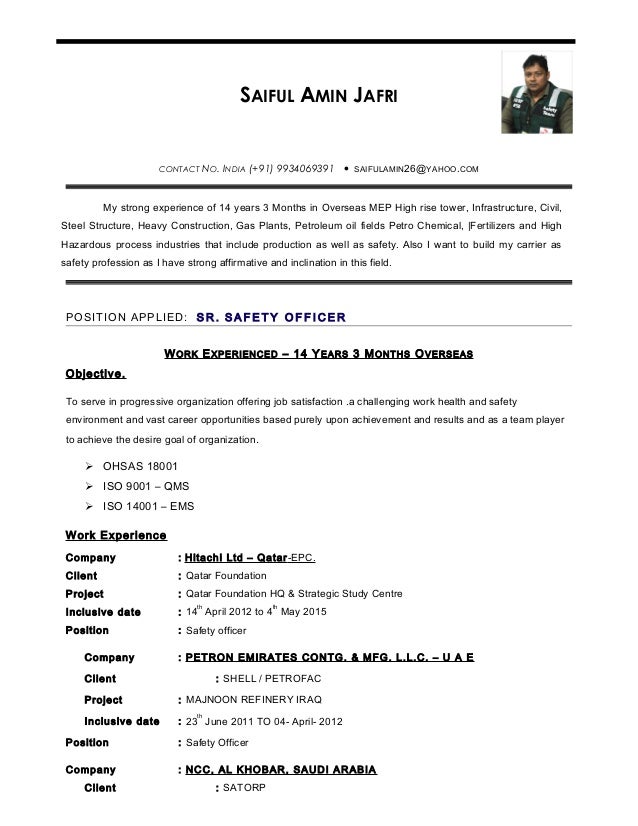 SAIFUL AMIN JAFRI

CONTACT NO. INDIA (+91) 9934069391 • SAIFULAMIN26@YAHOO.COM

My strong experience of 14 years 3 Months in Overseas MEP High rise tower, Infrastructure, Civil, Steel Structure, Heavy Construction, Gas Plants, Petroleum oil fields Petro Chemical, |Fertilizers and High Hazardous process industries that include production as well as safety. Also I want to build my carrier as safety profession as I have strong affirmative and inclination in this field.

POSITION APPLIED: SR. SAFETY OFFICER

WORK EXPERIENCED – 14 YEARS 3 MONTHS OVERSEAS

Objective.

To serve in progressive organization offering job satisfaction .a challenging work health and safety environment and vast career opportunities based purely upon achievement and results and as a team player to achieve the desire goal of organization.

➢ OHSAS 18001
➢ ISO 9001 – QMS
➢ ISO 14001 – EMS

Work Experience

Company : Hitachi Ltd – Qatar-EPC.
Client : Qatar Foundation
Project : Qatar Foundation HQ & Strategic Study Centre
Inclusive date : $14^{th}$ April 2012 to $4^{th}$ May 2015
Position : Safety officer

Company : PETRON EMIRATES CONTG. & MFG. L.L.C. – U A E
Client : SHELL / PETROFAC
Project : MAJNOON REFINERY IRAQ
Inclusive date : $23^{th}$ June 2011 TO 04- April- 2012
Position : Safety Officer

Company : NCC, AL KHOBAR, SAUDI ARABIA
Client : SATORP